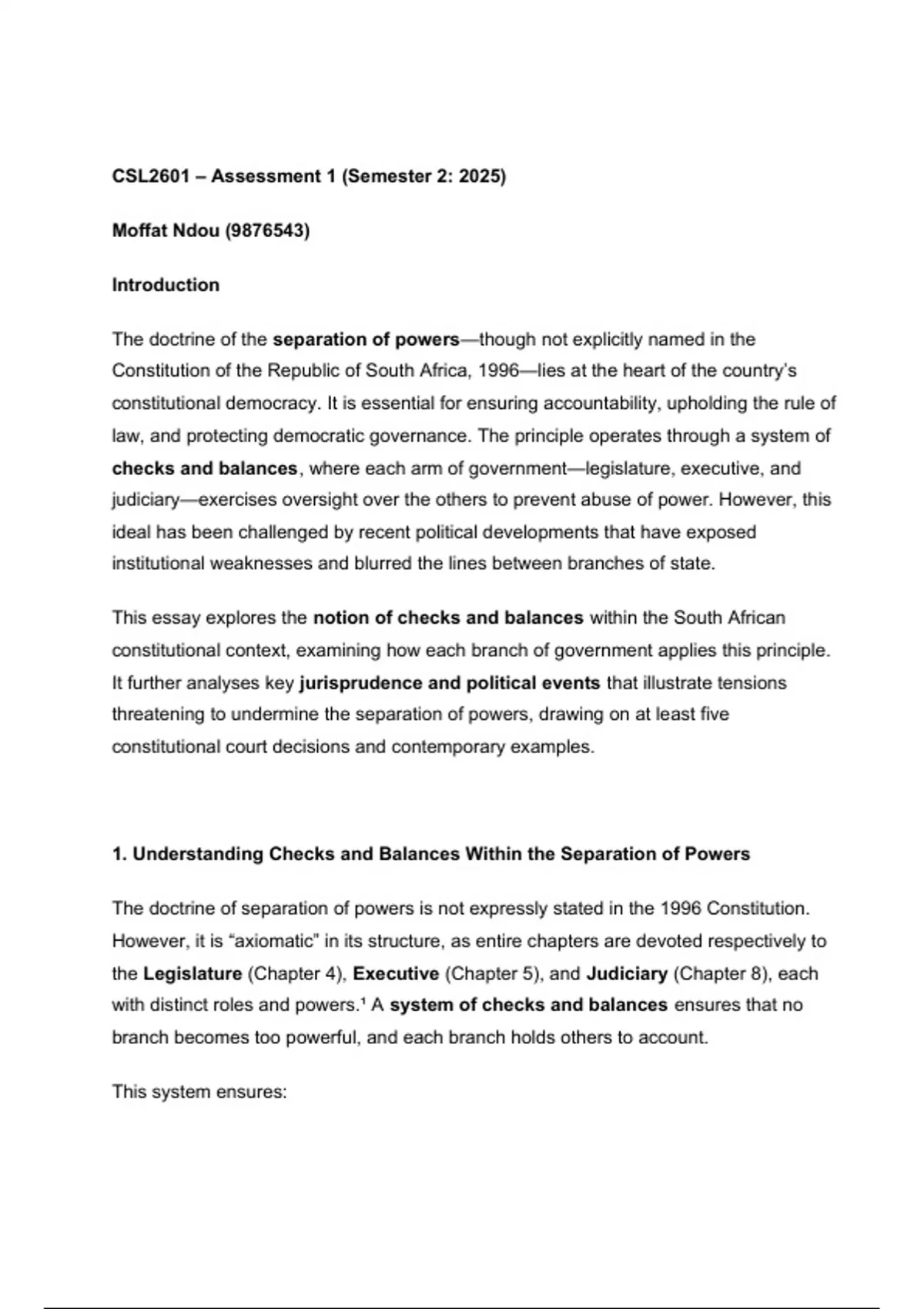 CSL2601 – Assessment 1 (Semester 2: 2025)

Moffat Ndou (9876543)

Introduction

The doctrine of the separation of powers—though not explicitly named in the Constitution of the Republic of South Africa, 1996—lies at the heart of the country's constitutional democracy. It is essential for ensuring accountability, upholding the rule of law, and protecting democratic governance. The principle operates through a system of checks and balances, where each arm of government—legislature, executive, and judiciary—exercises oversight over the others to prevent abuse of power. However, this ideal has been challenged by recent political developments that have exposed institutional weaknesses and blurred the lines between branches of state.

This essay explores the notion of checks and balances within the South African constitutional context, examining how each branch of government applies this principle. It further analyses key jurisprudence and political events that illustrate tensions threatening to undermine the separation of powers, drawing on at least five constitutional court decisions and contemporary examples.

1. Understanding Checks and Balances Within the Separation of Powers

The doctrine of separation of powers is not expressly stated in the 1996 Constitution. However, it is "axiomatic" in its structure, as entire chapters are devoted respectively to the Legislature (Chapter 4), Executive (Chapter 5), and Judiciary (Chapter 8), each with distinct roles and powers.¹ A system of checks and balances ensures that no branch becomes too powerful, and each branch holds others to account.

This system ensures: